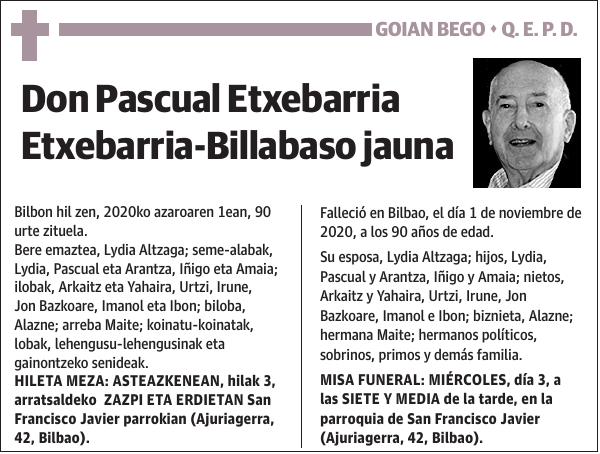 GOIAN BEGO • Q. E. P. D.

Don Pascual Etxebarria Etxebarria-Billabaso jauna

Bilbon hil zen, 2020ko azaroaren 1ean, 90 urte zituela.
Bere emaztea, Lydia Altzaga; seme-alabak, Lydia, Pascual eta Arantza, Iñigo eta Amaia; ilobak, Arkaitz eta Yahaira, Urtzi, Irune, Jon Bazkoare, Imanol eta Ibon; biloba, Alazne; arreba Maite; koinatu-koinatak, lobak, lehengusu-lehengusinak eta gainontzeko senideak.
HILETA MEZA: ASTEAZKENEAN, hilak 3, arratsaldeko ZAZPI ETA ERDIETAN San Francisco Javier parrokian (Ajuriagerra, 42, Bilbao).

Falleció en Bilbao, el día 1 de noviembre de 2020, a los 90 años de edad.
Su esposa, Lydia Altzaga; hijos, Lydia, Pascual y Arantza, Iñigo y Amaia; nietos, Arkaitz y Yahaira, Urtzi, Irune, Jon Bazkoare, Imanol e Ibon; biznieta, Alazne; hermana Maite; hermanos políticos, sobrinos, primos y demás familia.
MISA FUNERAL: MIÉRCOLES, día 3, a las SIETE Y MEDIA de la tarde, en la parroquia de San Francisco Javier (Ajuriagerra, 42, Bilbao).